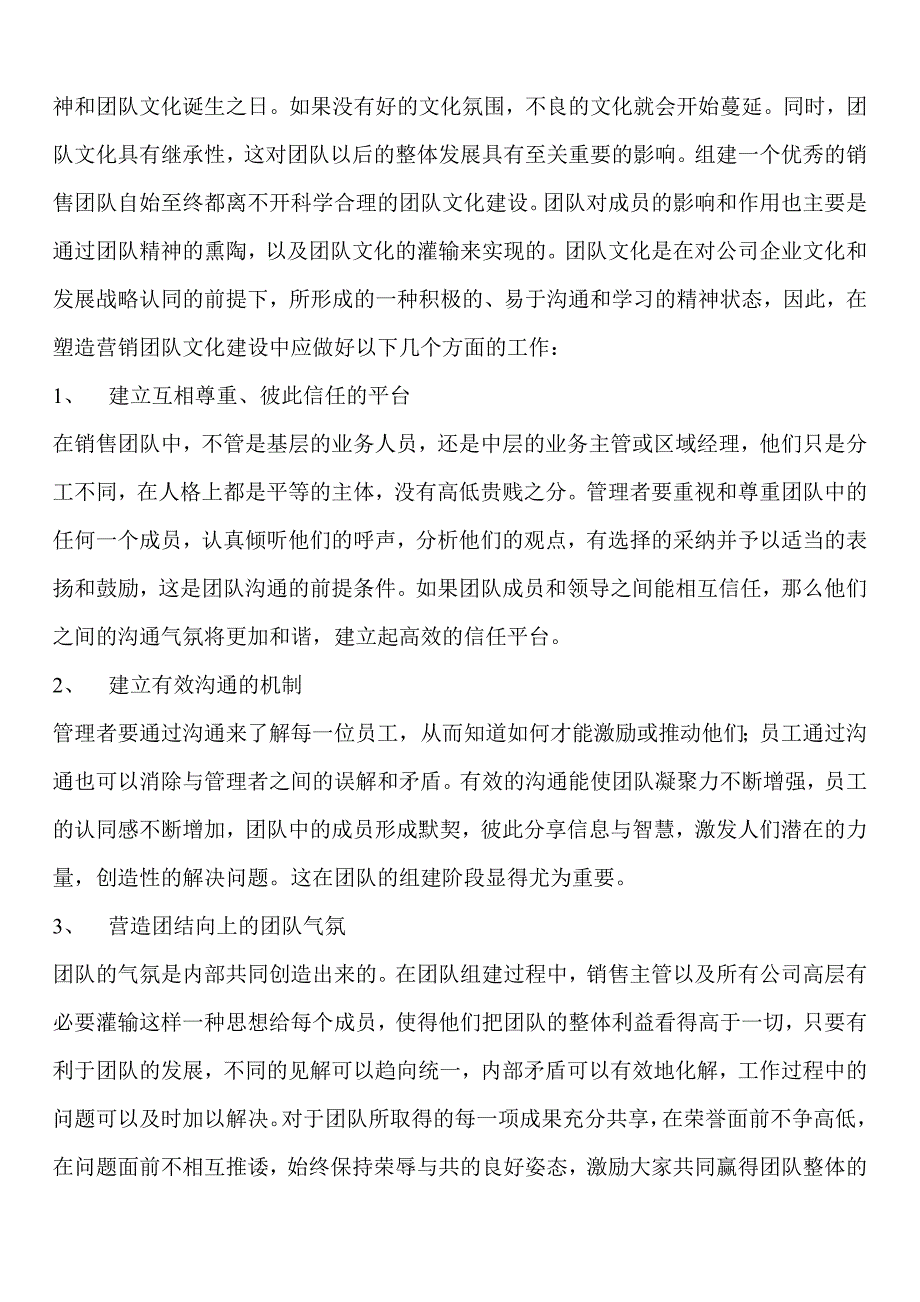 神和团队文化诞生之日。如果没有好的文化氛围，不良的文化就会开始蔓延。同时，团队文化具有继承性，这对团队以后的整体发展具有至关重要的影响。组建一个优秀的销售团队自始至终都离不开科学合理的团队文化建设。团队对成员的影响和作用也主要是通过团队精神的熏陶，以及团队文化的灌输来实现的。团队文化是在对公司企业文化和发展战略认同的前提下，所形成的一种积极的、易于沟通和学习的精神状态，因此，在塑造营销团队文化建设中应做好以下几个方面的工作：

1、 建立互相尊重、彼此信任的平台

在销售团队中，不管是基层的业务人员，还是中层的业务主管或区域经理，他们只是分工不同，在人格上都是平等的主体，没有高低贵贱之分。管理者要重视和尊重团队中的任何一个成员，认真倾听他们的呼声，分析他们的观点，有选择的采纳并予以适当的表扬和鼓励，这是团队沟通的前提条件。如果团队成员和领导之间能相互信任，那么他们之间的沟通气氛将更加和谐，建立起高效的信任平台。

2、 建立有效沟通的机制

管理者要通过沟通来了解每一位员工，从而知道如何才能激励或推动他们；员工通过沟通也可以消除与管理者之间的误解和矛盾。有效的沟通能使团队凝聚力不断增强，员工的认同感不断增加，团队中的成员形成默契，彼此分享信息与智慧，激发人们潜在的力量，创造性的解决问题。这在团队的组建阶段显得尤为重要。

3、 营造团结向上的团队气氛

团队的气氛是内部共同创造出来的。在团队组建过程中，销售主管以及所有公司高层有必要灌输这样一种思想给每个成员，使得他们把团队的整体利益看得高于一切，只要有利于团队的发展，不同的见解可以趋向统一，内部矛盾可以有效地化解，工作过程中的问题可以及时加以解决。对于团队所取得的每一项成果充分共享，在荣誉面前不争高低，在问题面前不相互推诿，始终保持荣辱与共的良好姿态，激励大家共同赢得团队整体的